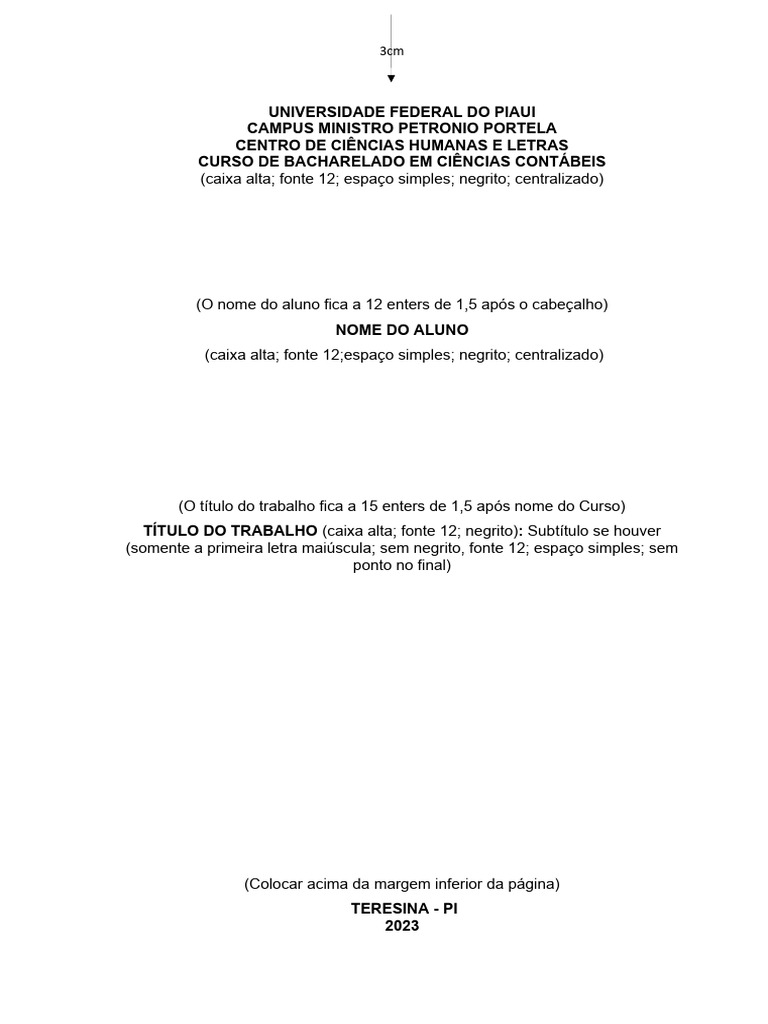 3cm

UNIVERSIDADE FEDERAL DO PIAUI
CAMPUS MINISTRO PETRONIO PORTELA
CENTRO DE CIÊNCIAS HUMANAS E LETRAS
CURSO DE BACHARELADO EM CIÊNCIAS CONTÁBEIS
(caixa alta; fonte 12; espaço simples; negrito; centralizado)

(O nome do aluno fica a 12 enters de 1,5 após o cabeçalho)

NOME DO ALUNO

(caixa alta; fonte 12;espaço simples; negrito; centralizado)

(O título do trabalho fica a 15 enters de 1,5 após nome do Curso)

TÍTULO DO TRABALHO (caixa alta; fonte 12; negrito): Subtítulo se houver (somente a primeira letra maiúscula; sem negrito, fonte 12; espaço simples; sem ponto no final)

(Colocar acima da margem inferior da página)

TERESINA - PI
2023